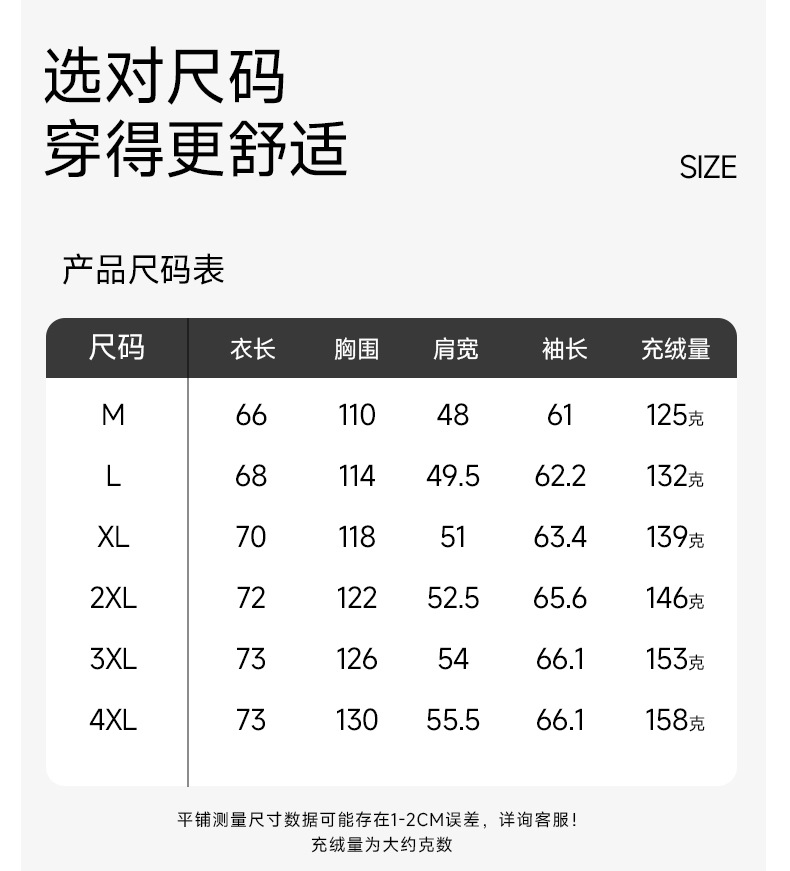 选对尺码
穿得更舒适

SIZE

产品尺码表

| 尺码 | 衣长 | 胸围 | 肩宽 | 袖长 | 充绒量 |
|---|---|---|---|---|---|
| M | 66 | 110 | 48 | 61 | 125克 |
| L | 68 | 114 | 49.5 | 62.2 | 132克 |
| XL | 70 | 118 | 51 | 63.4 | 139克 |
| 2XL | 72 | 122 | 52.5 | 65.6 | 146克 |
| 3XL | 73 | 126 | 54 | 66.1 | 153克 |
| 4XL | 73 | 130 | 55.5 | 66.1 | 158克 |

平铺测量尺寸数据可能存在1-2CM误差，详询客服！
充绒量为大约克数